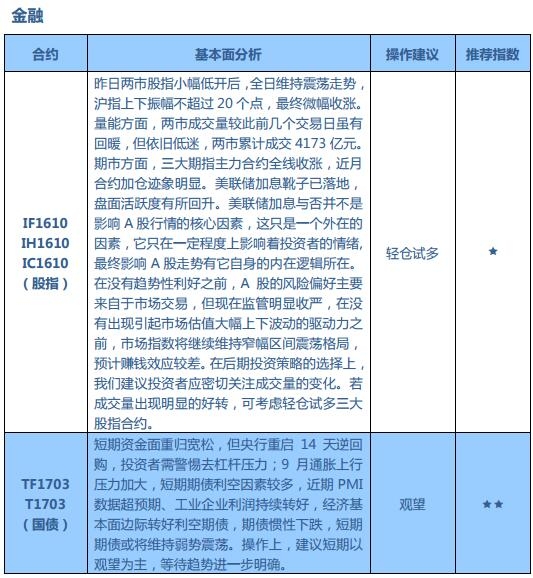 金融

| 合约 | 基本面分析 | 操作建议 | 推荐指数 |
|---|---|---|---|
| IF1610 IH1610 IC1610 （股指） | 昨日两市股指小幅低开后，全日维持震荡走势，沪指上下振幅不超过 20 个点，最终微幅收涨。量能方面，两市成交量较此前几个交易日虽有回暖，但依旧低迷，两市累计成交 4173 亿元。期市方面，三大期指主力合约全线收涨，近月合约加仓迹象明显。美联储加息靴子已落地，盘面活跃度有所回升。美联储加息与否并不是影响 A 股行情的核心因素，这只是一个外在的因素，它只在一定程度上影响着投资者的情绪，最终影响 A 股走势有它自身的内在逻辑所在。在没有趋势性利好之前，A 股的风险偏好主要来自于市场交易，但现在监管明显收严，在没有出现引起市场估值大幅上下波动的驱动力之前，市场指数将继续维持窄幅区间震荡格局，预计赚钱效应较差。在后期投资策略的选择上，我们建议投资者应密切关注成交量的变化。若成交量出现明显的好转，可考虑轻仓试多三大股指合约。 | 轻仓试多 | ★ |
| TF1703 T1703 （国债） | 短期资金面重归宽松，但央行重启 14 天逆回购，投资者需警惕去杠杆压力；9 月通胀上行压力加大，短期期债利空因素较多，近期 PMI 数据超预期、工业企业利润持续转好，经济基本面边际转好利空期债，期债惯性下跌，短期期债或将维持弱势震荡。操作上，建议短期以观望为主，等待趋势进一步明确。 | 观望 | ★★ |